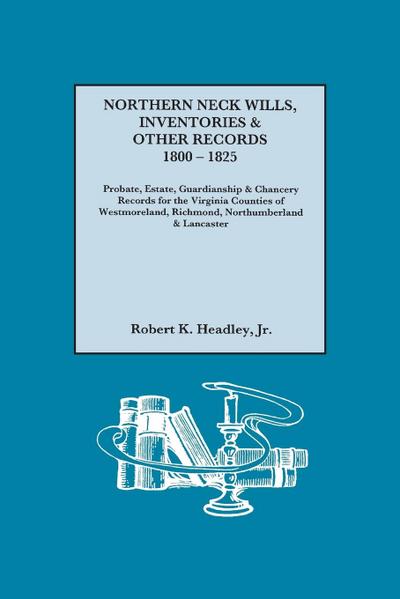 NORTHERN NECK WILLS, INVENTORIES & OTHER RECORDS
1800 – 1825

Probate, Estate, Guardianship & Chancery Records for the Virginia Counties of Westmoreland, Richmond, Northumberland & Lancaster

Robert K. Headley, Jr.